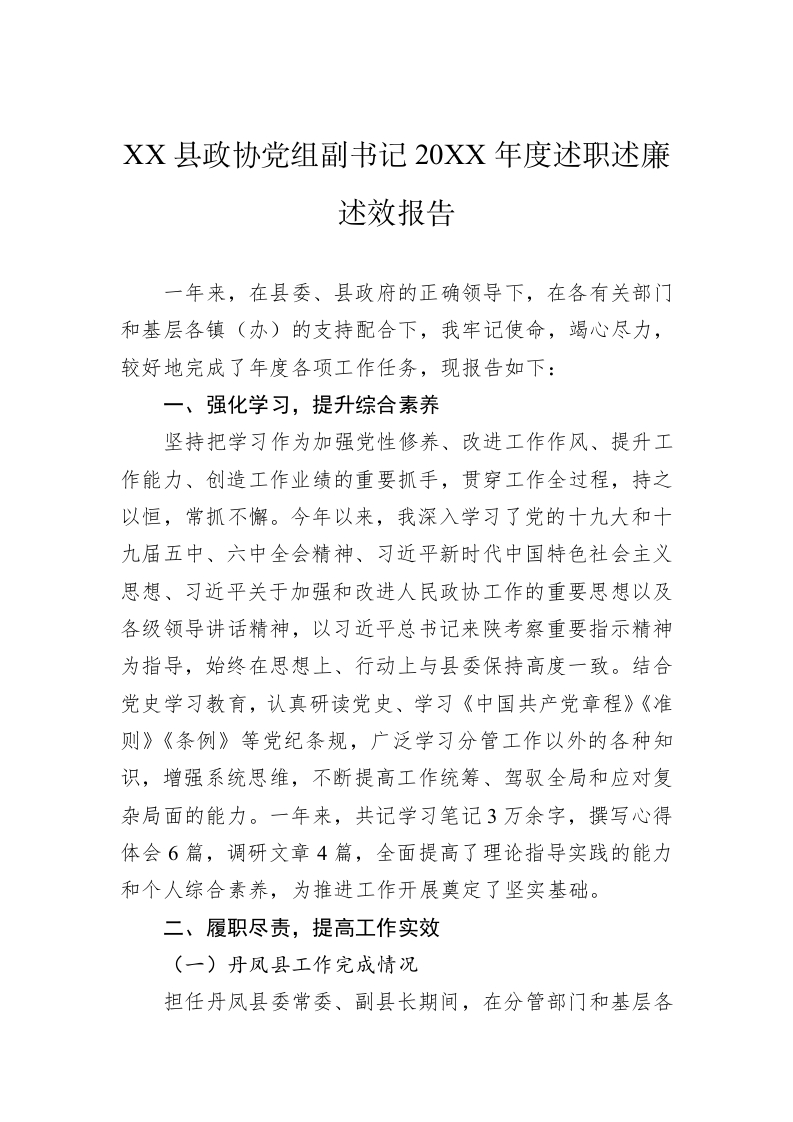 XX 县政协党组副书记 20XX 年度述职述廉述效报告

一年来，在县委、县政府的正确领导下，在各有关部门和基层各镇（办）的支持配合下，我牢记使命，竭心尽力，较好地完成了年度各项工作任务，现报告如下：

一、强化学习，提升综合素养

坚持把学习作为加强党性修养、改进工作作风、提升工作能力、创造工作业绩的重要抓手，贯穿工作全过程，持之以恒，常抓不懈。今年以来，我深入学习了党的十九大和十九届五中、六中全会精神、习近平新时代中国特色社会主义思想、习近平关于加强和改进人民政协工作的重要思想以及各级领导讲话精神，以习近平总书记来陕考察重要指示精神为指导，始终在思想上、行动上与县委保持高度一致。结合党史学习教育，认真研读党史、学习《中国共产党章程》《准则》《条例》等党纪条规，广泛学习分管工作以外的各种知识，增强系统思维，不断提高工作统筹、驾驭全局和应对复杂局面的能力。一年来，共记学习笔记 3 万余字，撰写心得体会 6 篇，调研文章 4 篇，全面提高了理论指导实践的能力和个人综合素养，为推进工作开展奠定了坚实基础。

二、履职尽责，提高工作实效

（一）丹凤县工作完成情况

担任丹凤县委常委、副县长期间，在分管部门和基层各